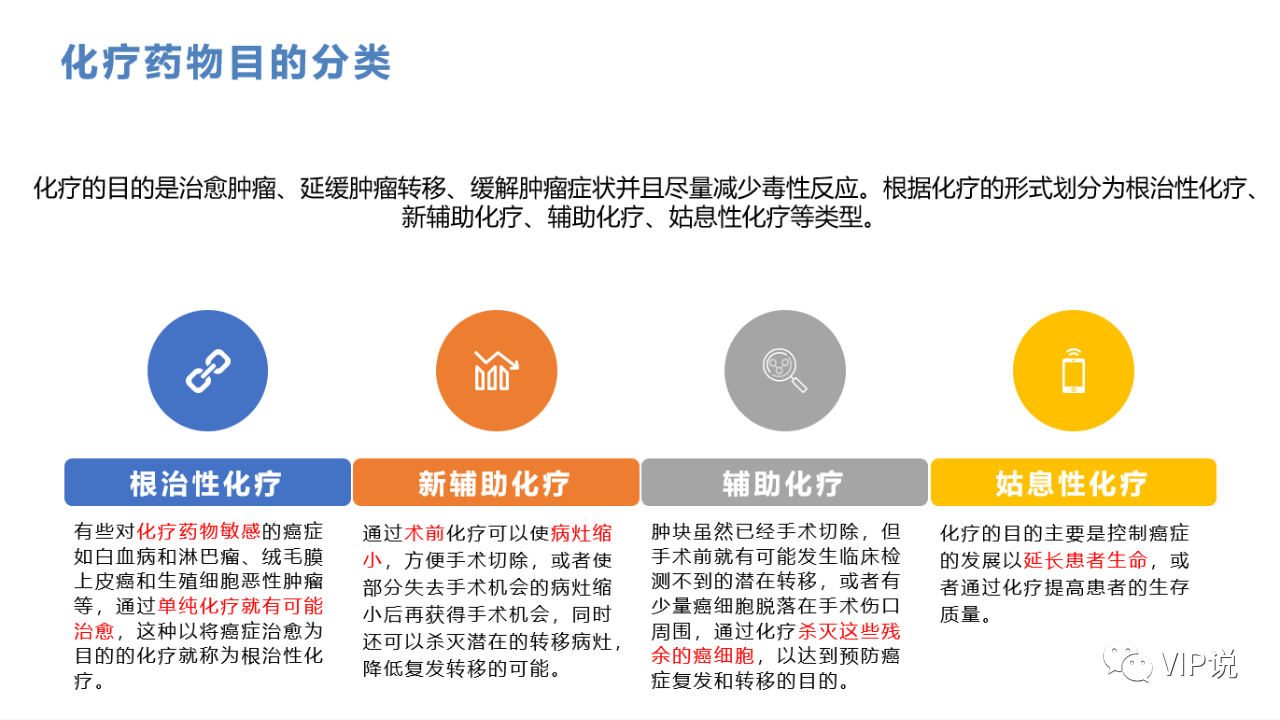 化疗药物目的分类

化疗的目的是治愈肿瘤、延缓肿瘤转移、缓解肿瘤症状并且尽量减少毒性反应。根据化疗的形式划分为根治性化疗、新辅助化疗、辅助化疗、姑息性化疗等类型。

根治性化疗

有些对化疗药物敏感的癌症如白血病和淋巴瘤、绒毛膜上皮癌和生殖细胞恶性肿瘤等，通过单纯化疗就有可能治愈，这种以将癌症治愈为目的的化疗就称为根治性化疗。

新辅助化疗

通过术前化疗可以使病灶缩小，方便手术切除，或者使部分失去手术机会的病灶缩小后再获得手术机会，同时还可以杀灭潜在的转移病灶，降低复发转移的可能。

辅助化疗

肿块虽然已经手术切除，但手术前就有可能发生临床检测不到的潜在转移，或者有少量癌细胞脱落在手术伤口周围，通过化疗杀灭这些残余的癌细胞，以达到预防癌症复发和转移的目的。

姑息性化疗

化疗的目的主要是控制癌症的发展以延长患者生命，或者通过化疗提高患者的生存质量。

VIP说